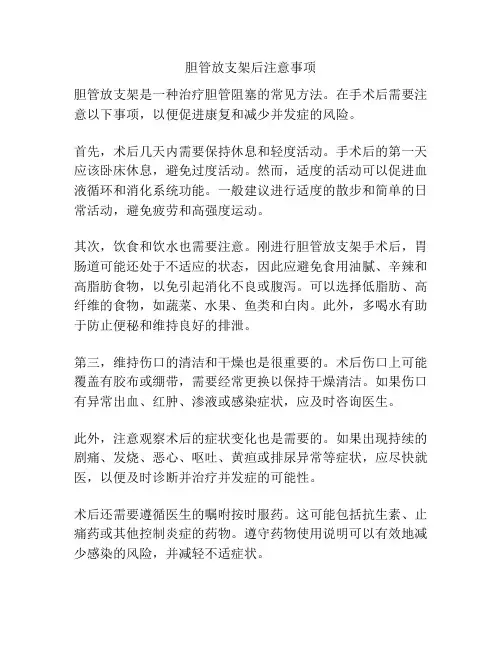 胆管放支架后注意事项

胆管放支架是一种治疗胆管阻塞的常见方法。在手术后需要注意以下事项，以便促进康复和减少并发症的风险。

首先，术后几天内需要保持休息和轻度活动。手术后的第一天应该卧床休息，避免过度活动。然而，适度的活动可以促进血液循环和消化系统功能。一般建议进行适度的散步和简单的日常活动，避免疲劳和高强度运动。

其次，饮食和饮水也需要注意。刚进行胆管放支架手术后，胃肠道可能还处于不适应的状态，因此应避免食用油腻、辛辣和高脂肪食物，以免引起消化不良或腹泻。可以选择低脂肪、高纤维的食物，如蔬菜、水果、鱼类和白肉。此外，多喝水有助于防止便秘和维持良好的排泄。

第三，维持伤口的清洁和干燥也是很重要的。术后伤口上可能覆盖有胶布或绷带，需要经常更换以保持干燥清洁。如果伤口有异常出血、红肿、渗液或感染症状，应及时咨询医生。

此外，注意观察术后的症状变化也是需要的。如果出现持续的剧痛、发烧、恶心、呕吐、黄疸或排尿异常等症状，应尽快就医，以便及时诊断并治疗并发症的可能性。

术后还需要遵循医生的嘱咐按时服药。这可能包括抗生素、止痛药或其他控制炎症的药物。遵守药物使用说明可以有效地减少感染的风险，并减轻不适症状。